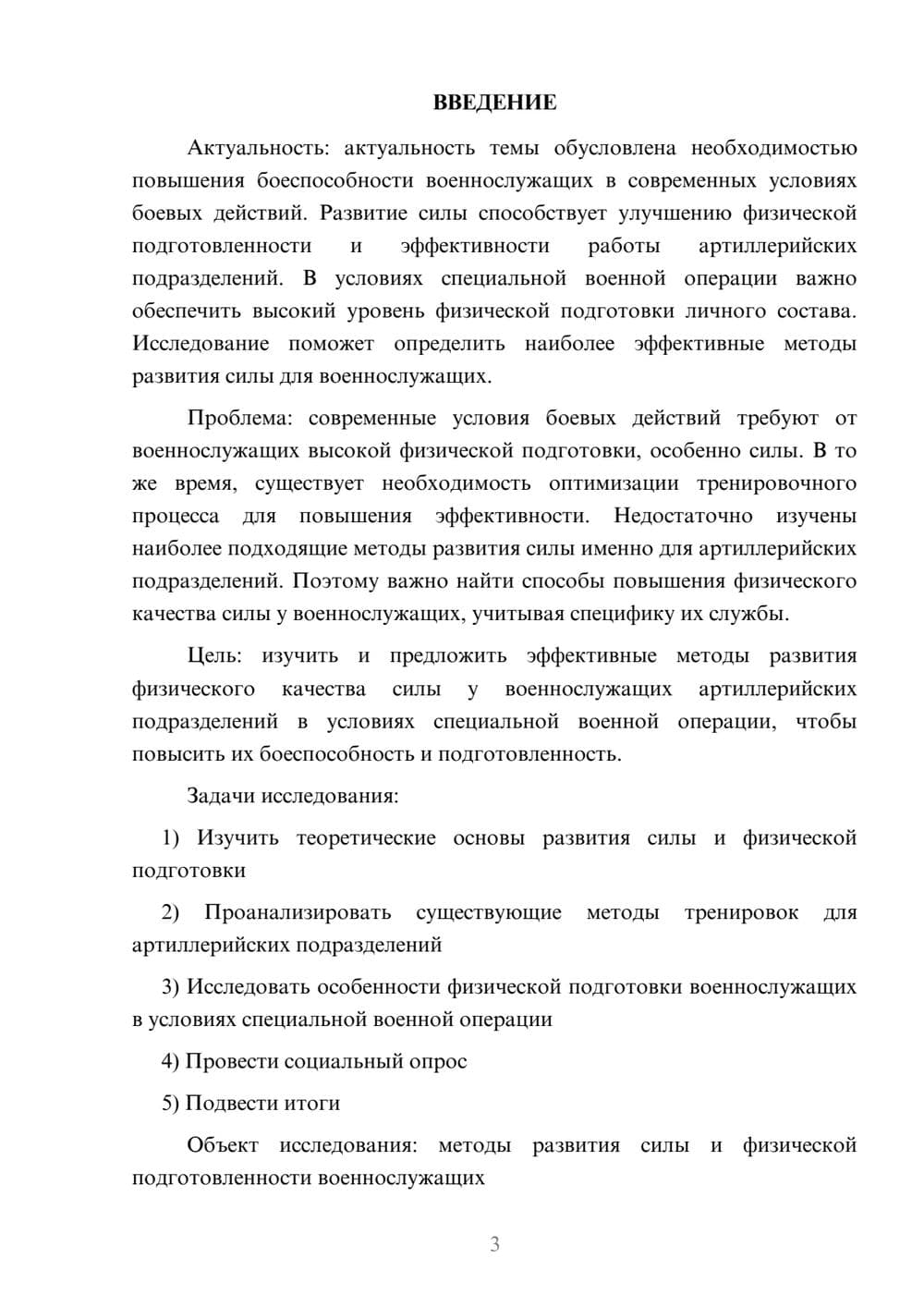 ВВЕДЕНИЕ

Актуальность: актуальность темы обусловлена необходимостью повышения боеспособности военнослужащих в современных условиях боевых действий. Развитие силы способствует улучшению физической подготовленности и эффективности работы артиллерийских подразделений. В условиях специальной военной операции важно обеспечить высокий уровень физической подготовки личного состава. Исследование поможет определить наиболее эффективные методы развития силы для военнослужащих.

Проблема: современные условия боевых действий требуют от военнослужащих высокой физической подготовки, особенно силы. В то же время, существует необходимость оптимизации тренировочного процесса для повышения эффективности. Недостаточно изучены наиболее подходящие методы развития силы именно для артиллерийских подразделений. Поэтому важно найти способы повышения физического качества силы у военнослужащих, учитывая специфику их службы.

Цель: изучить и предложить эффективные методы развития физического качества силы у военнослужащих артиллерийских подразделений в условиях специальной военной операции, чтобы повысить их боеспособность и подготовленность.

Задачи исследования:

1) Изучить теоретические основы развития силы и физической подготовки

2) Проанализировать существующие методы тренировок для артиллерийских подразделений

3) Исследовать особенности физической подготовки военнослужащих в условиях специальной военной операции

4) Провести социальный опрос

5) Подвести итоги

Объект исследования: методы развития силы и физической подготовленности военнослужащих

3